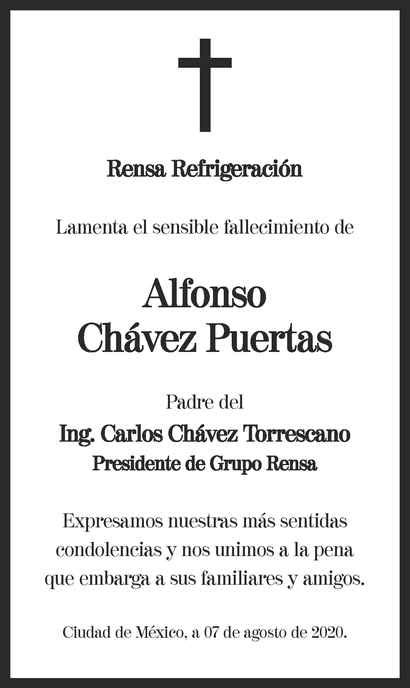 Rensa Refrigeración

Lamenta el sensible fallecimiento de

Alfonso
Chávez Puertas

Padre del

Ing. Carlos Chávez Torrescano
Presidente de Grupo Rensa

Expresamos nuestras más sentidas condolencias y nos unimos a la pena que embarga a sus familiares y amigos.

Ciudad de México, a 07 de agosto de 2020.